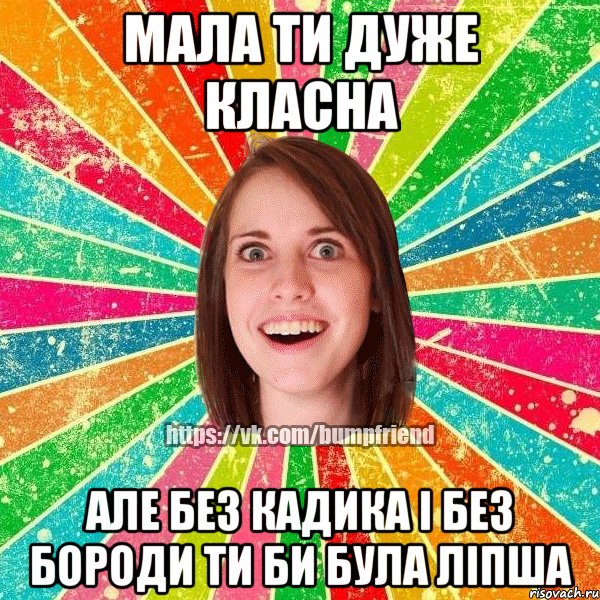 МАЛА ТИ ДУЖЕ КЛАСНА

https://vk.com/bumpfriend

АЛЕ БЕЗ КАДИКА І БЕЗ БОРОДИ ТИ БИ БУЛА ЛІПША

risovach.ru